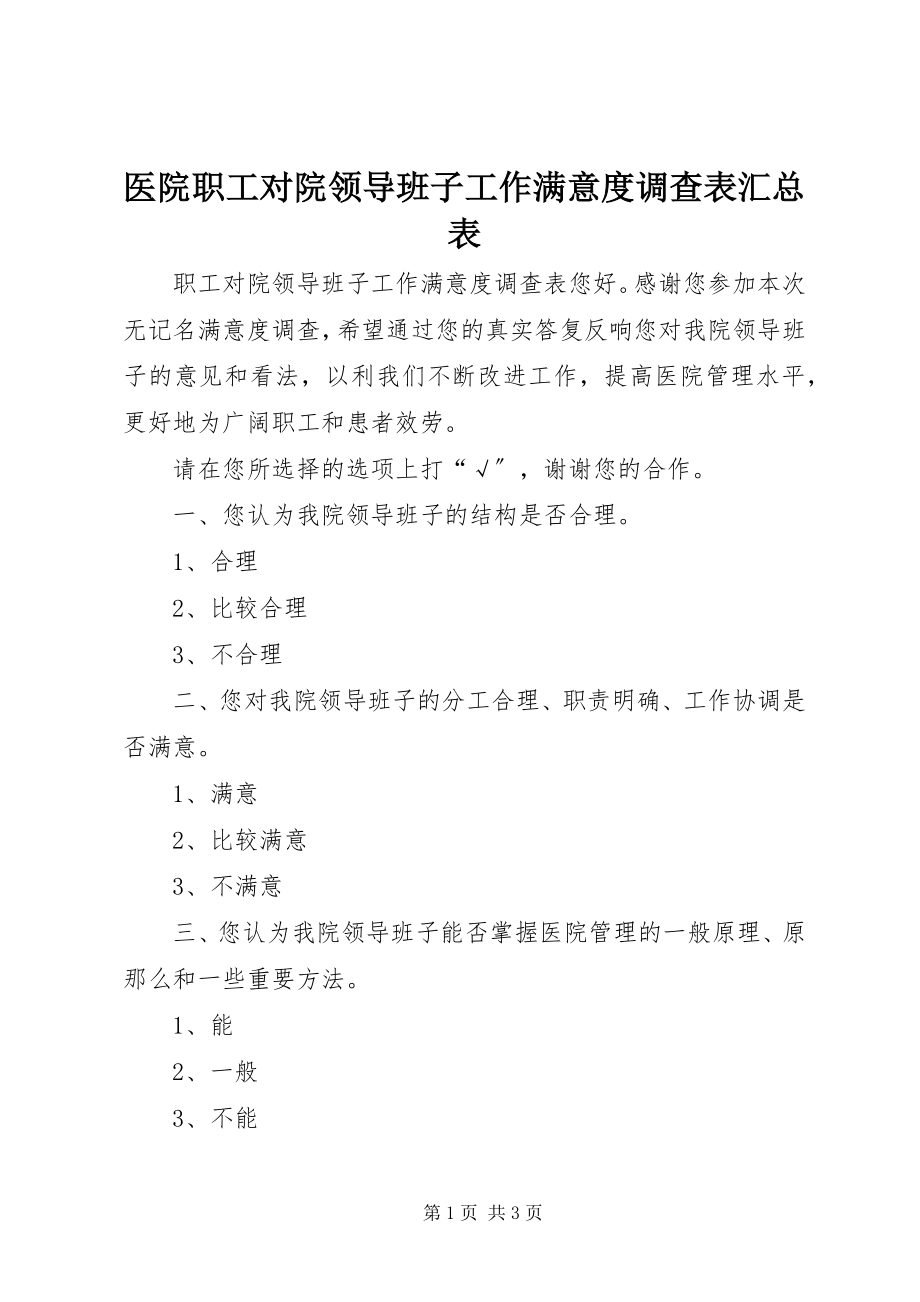 医院职工对院领导班子工作满意度调查表汇总表

职工对院领导班子工作满意度调查表您好。感谢您参加本次无记名满意度调查，希望通过您的真实答复反响您对我院领导班子的意见和看法，以利我们不断改进工作，提高医院管理水平，更好地为广阔职工和患者效劳。

请在您所选择的选项上打“√″，谢谢您的合作。

一、您认为我院领导班子的结构是否合理。

1、合理

2、比较合理

3、不合理

二、您对我院领导班子的分工合理、职责明确、工作协调是否满意。

1、满意

2、比较满意

3、不满意

三、您认为我院领导班子能否掌握医院管理的一般原理、原那么和一些重要方法。

1、能

2、一般

3、不能

第 1 页 共 3 页